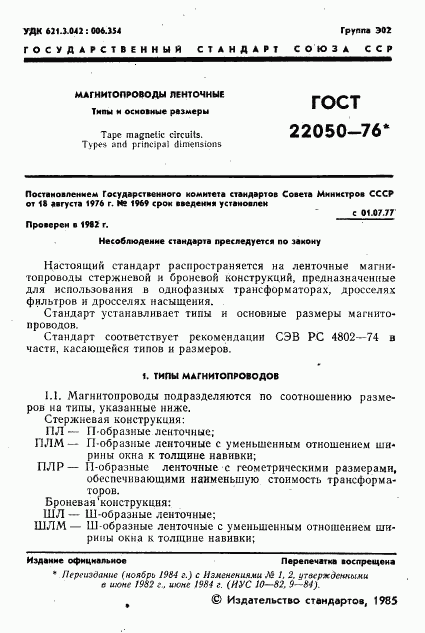 УДК 621.3.042 : 006.354

Группа Э02

ГОСУДАРСТВЕННЫЙ СТАНДАРТ СОЮЗА ССР

МАГНИТОПРОВОДЫ ЛЕНТОЧНЫЕ

Типы и основные размеры

Tape magnetic circuits. Types and principal dimensions

ГОСТ 22050—76*

Постановлением Государственного комитета стандартов Совета Министров СССР от 18 августа 1976 г. № 1969 срок введения установлен

с 01.07.77

Проверен в 1982 г.

Несоблюдение стандарта преследуется по закону

Настоящий стандарт распространяется на ленточные магнитопроводы стержневой и броневой конструкций, предназначенные для использования в однофазных трансформаторах, дросселях фильтров и дросселях насыщения.

Стандарт устанавливает типы и основные размеры магнитопроводов.

Стандарт соответствует рекомендации СЭВ РС 4802—74 в части, касающейся типов и размеров.

1. ТИПЫ МАГНИТОПРОВОДОВ

1.1. Магнитопроводы подразделяются по соотношению размеров на типы, указанные ниже.

Стержневая конструкция:

ПЛ — П-образные ленточные;

ПЛМ — П-образные ленточные с уменьшенным отношением ширины окна к толщине навивки;

ПЛР — П-образные ленточные с геометрическими размерами, обеспечивающими наименьшую стоимость трансформаторов.

Броневая конструкция:

ШЛ — Ш-образные ленточные;

ШЛМ — Ш-образные ленточные с уменьшенным отношением ширины окна к толщине навивки;

Издание официальное

Перепечатка воспрещена

* Переиздание (ноябрь 1984 г.) с Изменениями № 1, 2, утвержденными в июне 1982 г., июне 1984 г. (ИУС 10—82, 9—84).

© Издательство стандартов, 1985